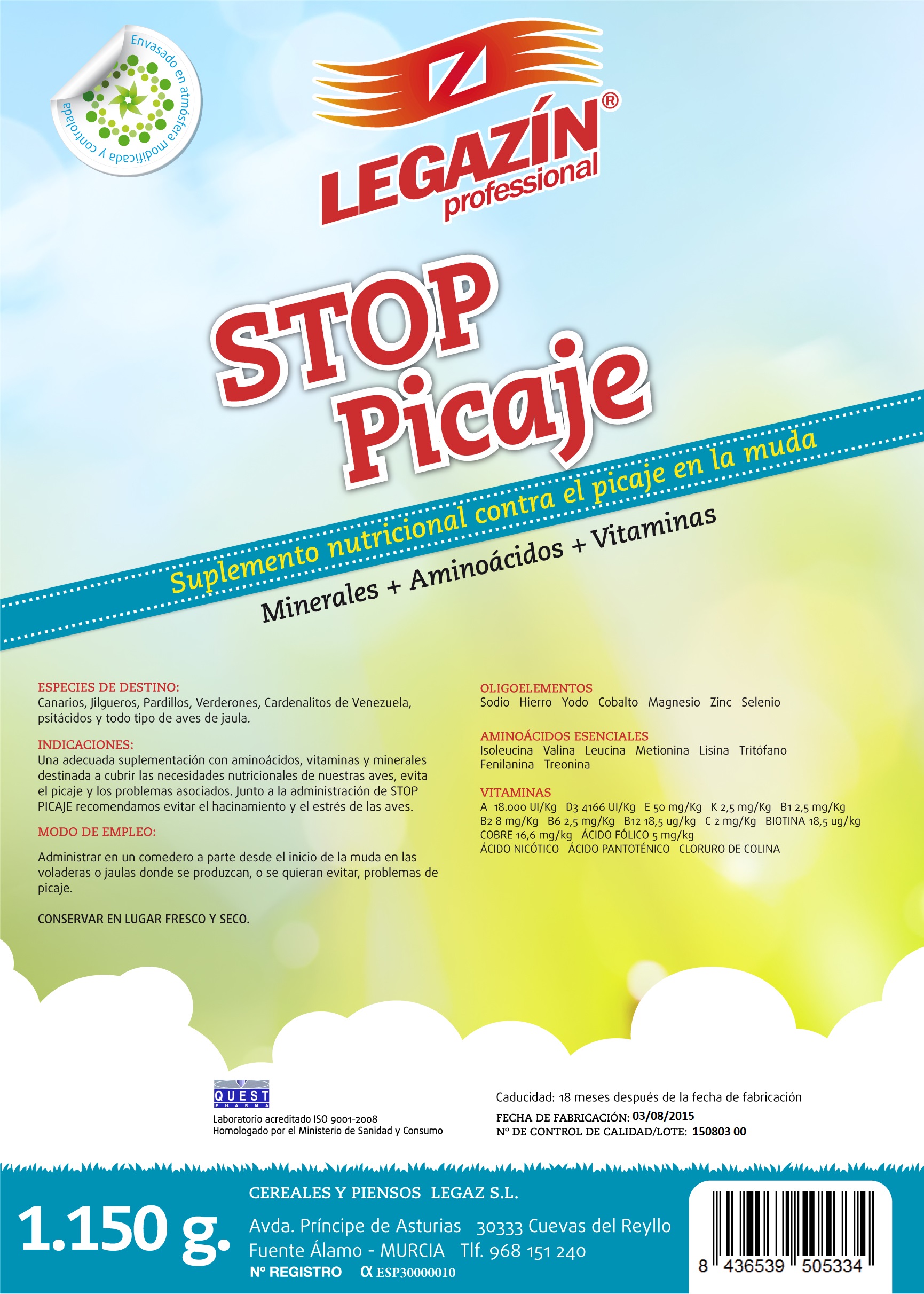 Envasado en atmósfera modificada y controlada

LEGAZÍN® professional

STOP Picaje

Suplemento nutricional contra el picaje en la muda

Minerales + Aminoácidos + Vitaminas

ESPECIES DE DESTINO:
Canarios, Jilgueros, Pardillos, Verderones, Cardenalitos de Venezuela, psitácidos y todo tipo de aves de jaula.

INDICACIONES:
Una adecuada suplementación con aminoácidos, vitaminas y minerales destinada a cubrir las necesidades nutricionales de nuestras aves, evita el picaje y los problemas asociados. Junto a la administración de STOP PICAJE recomendamos evitar el hacinamiento y el estrés de las aves.

MODO DE EMPLEO:

Administrar en un comedero a parte desde el inicio de la muda en las voladeras o jaulas donde se produzcan, o se quieran evitar, problemas de picaje.

CONSERVAR EN LUGAR FRESCO Y SECO.

OLIGOELEMENTOS
Sodio Hierro Yodo Cobalto Magnesio Zinc Selenio

AMINOÁCIDOS ESENCIALES
Isoleucina Valina Leucina Metionina Lisina Tritófano Fenilanina Treonina

VITAMINAS
A 18.000 UI/Kg D3 4166 UI/Kg E 50 mg/Kg K 2,5 mg/Kg B1 2,5 mg/Kg B2 8 mg/Kg B6 2,5 mg/Kg B12 18,5 ug/kg C 2 mg/Kg BIOTINA 18,5 ug/kg COBRE 16,6 mg/kg ÁCIDO FÓLICO 5 mg/kg ÁCIDO NICÓTICO ÁCIDO PANTOTÉNICO CLORURO DE COLINA

QUEST PHARMA
Laboratorio acreditado ISO 9001-2008
Homologado por el Ministerio de Sanidad y Consumo

Caducidad: 18 meses después de la fecha de fabricación
FECHA DE FABRICACIÓN: 03/08/2015
Nº DE CONTROL DE CALIDAD/LOTE: 150803 00

1.150 g.

CEREALES Y PIENSOS LEGAZ S.L.
Avda. Príncipe de Asturias 30333 Cuevas del Reyllo
Fuente Álamo - MURCIA Tlf. 968 151 240
Nº REGISTRO α ESP30000010

8 436539 505334